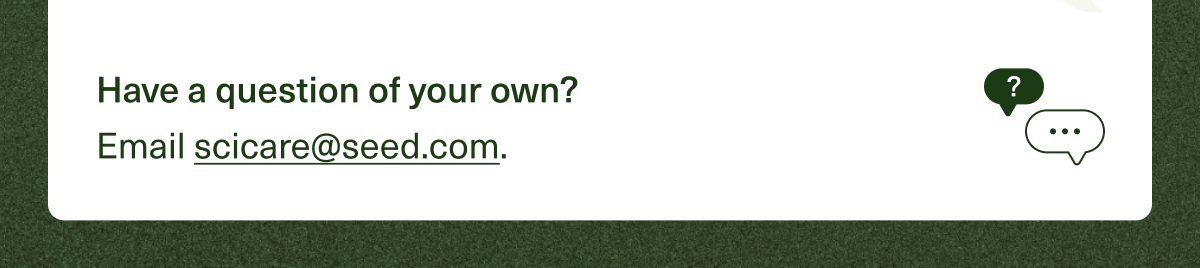 Have a question of your own?

Email scicare@seed.com.

?

...